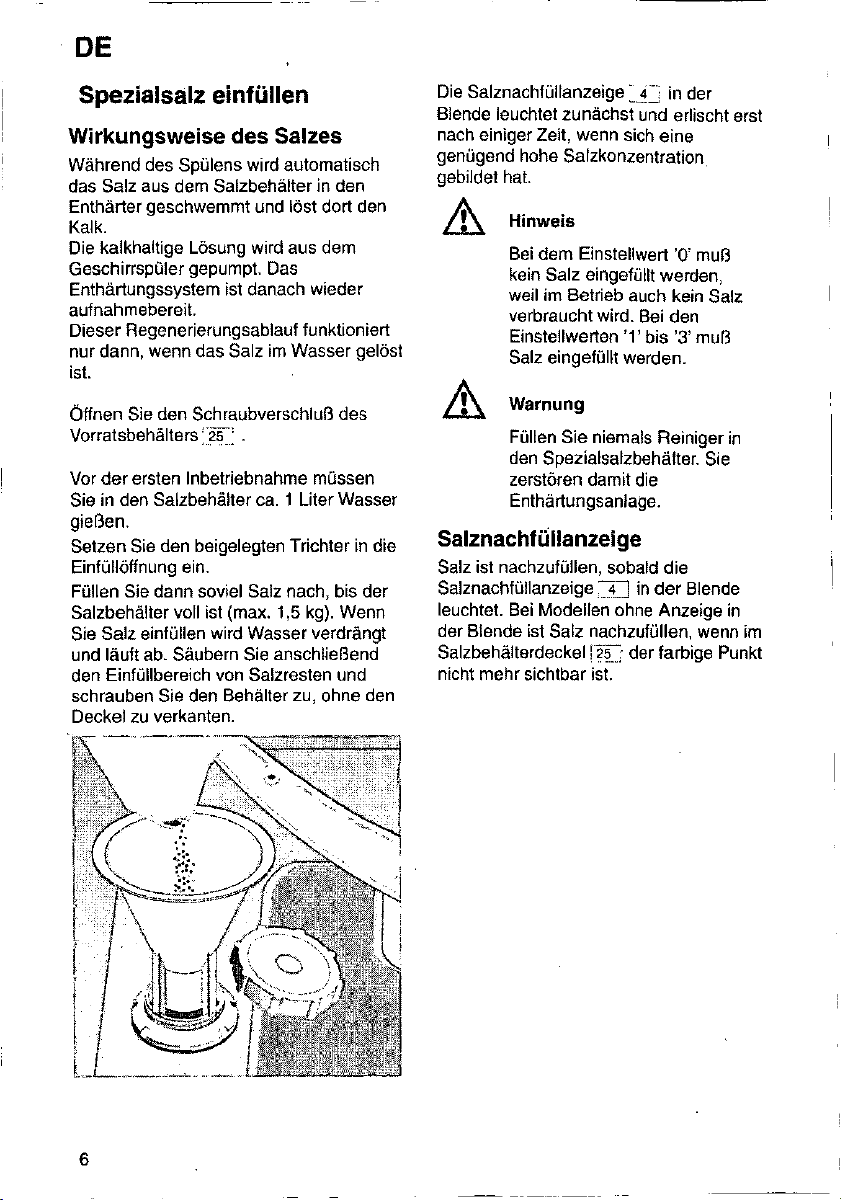 DE

Spezialsalz einfüllen

Wirkungsweise des Salzes

Während des Spülens wird automatisch das Salz aus dem Salzbehälter in den Enthärter geschwemmt und löst dort den Kalk.
Die kalkhaltige Lösung wird aus dem Geschirrspüler gepumpt. Das Enthärtungssystem ist danach wieder aufnahmebereit.
Dieser Regenerierungsablauf funktioniert nur dann, wenn das Salz im Wasser gelöst ist.

Öffnen Sie den Schraubverschluß des Vorratsbehälters 25 .

Vor der ersten Inbetriebnahme müssen Sie in den Salzbehälter ca. 1 Liter Wasser gießen.
Setzen Sie den beigelegten Trichter in die Einfüllöffnung ein.
Füllen Sie dann soviel Salz nach, bis der Salzbehälter voll ist (max. 1,5 kg). Wenn Sie Salz einfüllen wird Wasser verdrängt und läuft ab. Säubern Sie anschließend den Einfüllbereich von Salzresten und schrauben Sie den Behälter zu, ohne den Deckel zu verkanten.

Die Salznachfüllanzeige 4 in der Blende leuchtet zunächst und erlischt erst nach einiger Zeit, wenn sich eine genügend hohe Salzkonzentration gebildet hat.

Hinweis

Bei dem Einstellwert '0' muß kein Salz eingefüllt werden, weil im Betrieb auch kein Salz verbraucht wird. Bei den Einstellwerten '1' bis '3' muß Salz eingefüllt werden.

Warnung

Füllen Sie niemals Reiniger in den Spezialsalzbehälter. Sie zerstören damit die Enthärtungsanlage.

Salznachfüllanzeige

Salz ist nachzufüllen, sobald die Salznachfüllanzeige 4 in der Blende leuchtet. Bei Modellen ohne Anzeige in der Blende ist Salz nachzufüllen, wenn im Salzbehälterdeckel 25 der farbige Punkt nicht mehr sichtbar ist.

6